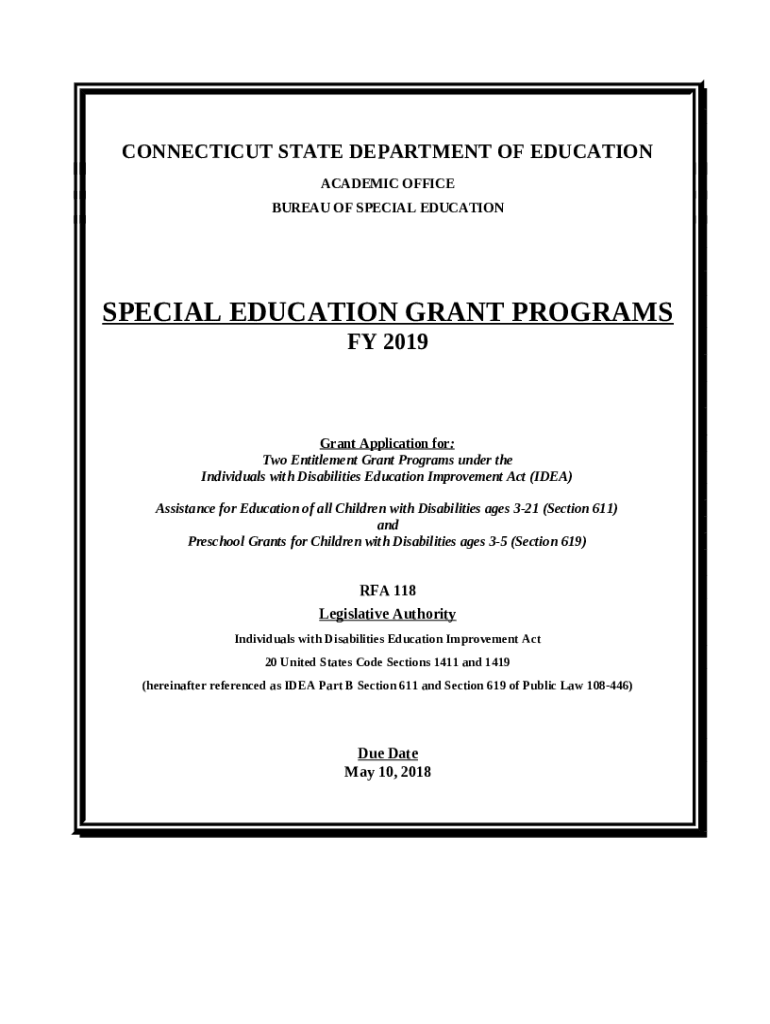 CONNECTICUT STATE DEPARTMENT OF EDUCATION

ACADEMIC OFFICE

BUREAU OF SPECIAL EDUCATION

SPECIAL EDUCATION GRANT PROGRAMS

FY 2019

Grant Application for:
Two Entitlement Grant Programs under the
Individuals with Disabilities Education Improvement Act (IDEA)

Assistance for Education of all Children with Disabilities ages 3-21 (Section 611)
and
Preschool Grants for Children with Disabilities ages 3-5 (Section 619)

RFA 118

Legislative Authority

Individuals with Disabilities Education Improvement Act

20 United States Code Sections 1411 and 1419

(hereinafter referenced as IDEA Part B Section 611 and Section 619 of Public Law 108-446)

Due Date
May 10, 2018